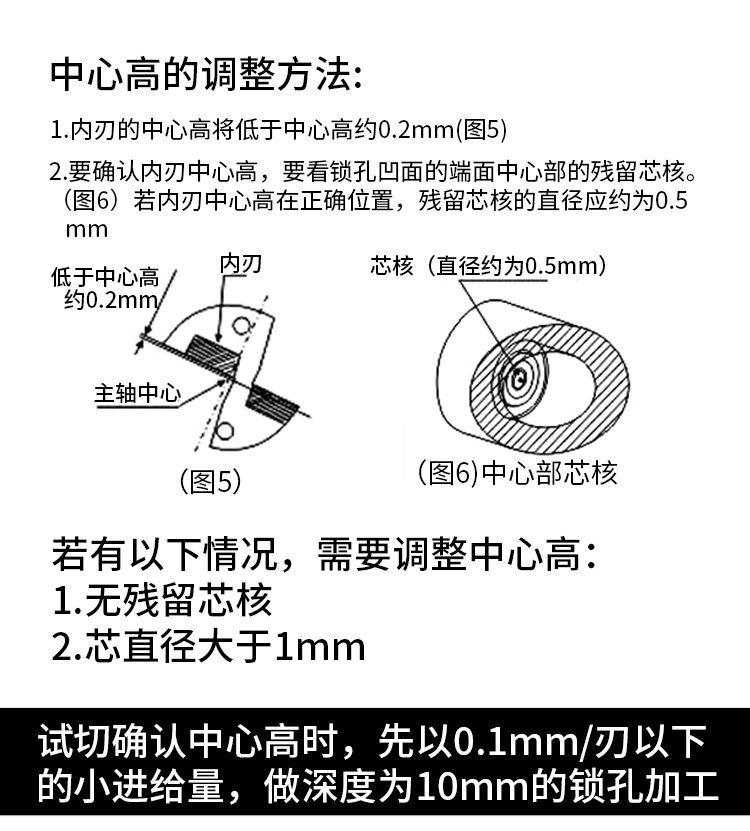 中心高的调整方法:

1.内刃的中心高将低于中心高约0.2mm(图5)

2.要确认内刃中心高，要看锁孔凹面的端面中心部的残留芯核。（图6）若内刃中心高在正确位置，残留芯核的直径应约为0.5mm

低于中心高
约0.2mm

内刃

主轴中心

(图5)

芯核（直径约为0.5mm）

(图6)中心部芯核

若有以下情况，需要调整中心高：
1.无残留芯核
2.芯直径大于1mm

试切确认中心高时，先以0.1mm/刃以下的小进给量，做深度为10mm的锁孔加工